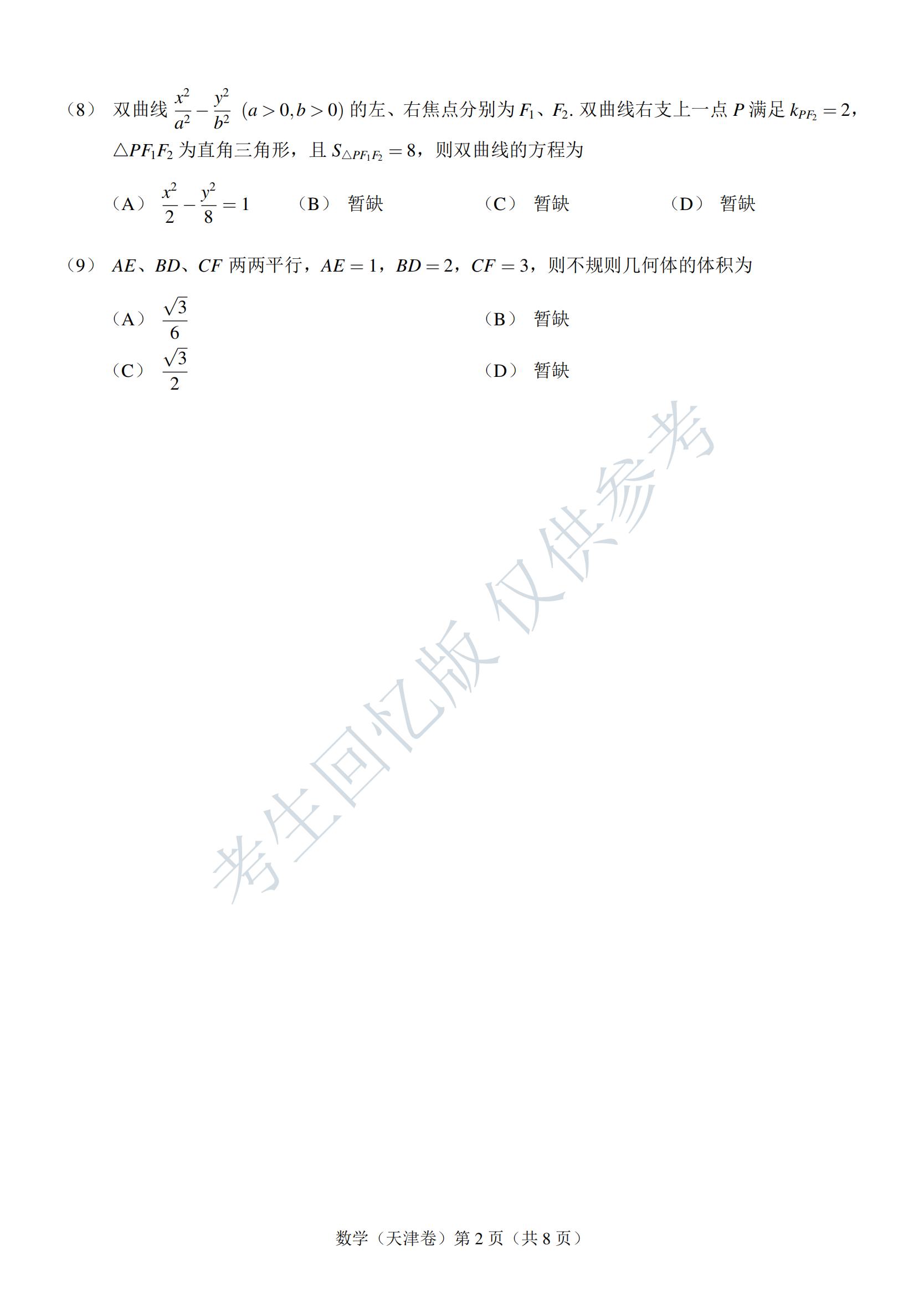 （8） 双曲线 $\frac{x^2}{a^2}-\frac{y^2}{b^2}$ $(a>0,b>0)$ 的左、右焦点分别为 $F_1$、$F_2$. 双曲线右支上一点 $P$ 满足 $k_{PF_2}=2$，$\triangle PF_1F_2$ 为直角三角形，且 $S_{\triangle PF_1F_2}=8$，则双曲线的方程为

（A） $\frac{x^2}{2}-\frac{y^2}{8}=1$　（B） 暂缺　（C） 暂缺　（D） 暂缺

（9） $AE$、$BD$、$CF$ 两两平行，$AE=1$，$BD=2$，$CF=3$，则不规则几何体的体积为

（A） $\frac{\sqrt{3}}{6}$　（B） 暂缺

（C） $\frac{\sqrt{3}}{2}$　（D） 暂缺

考生回忆版 仅供参考

数学（天津卷）第 2 页（共 8 页）